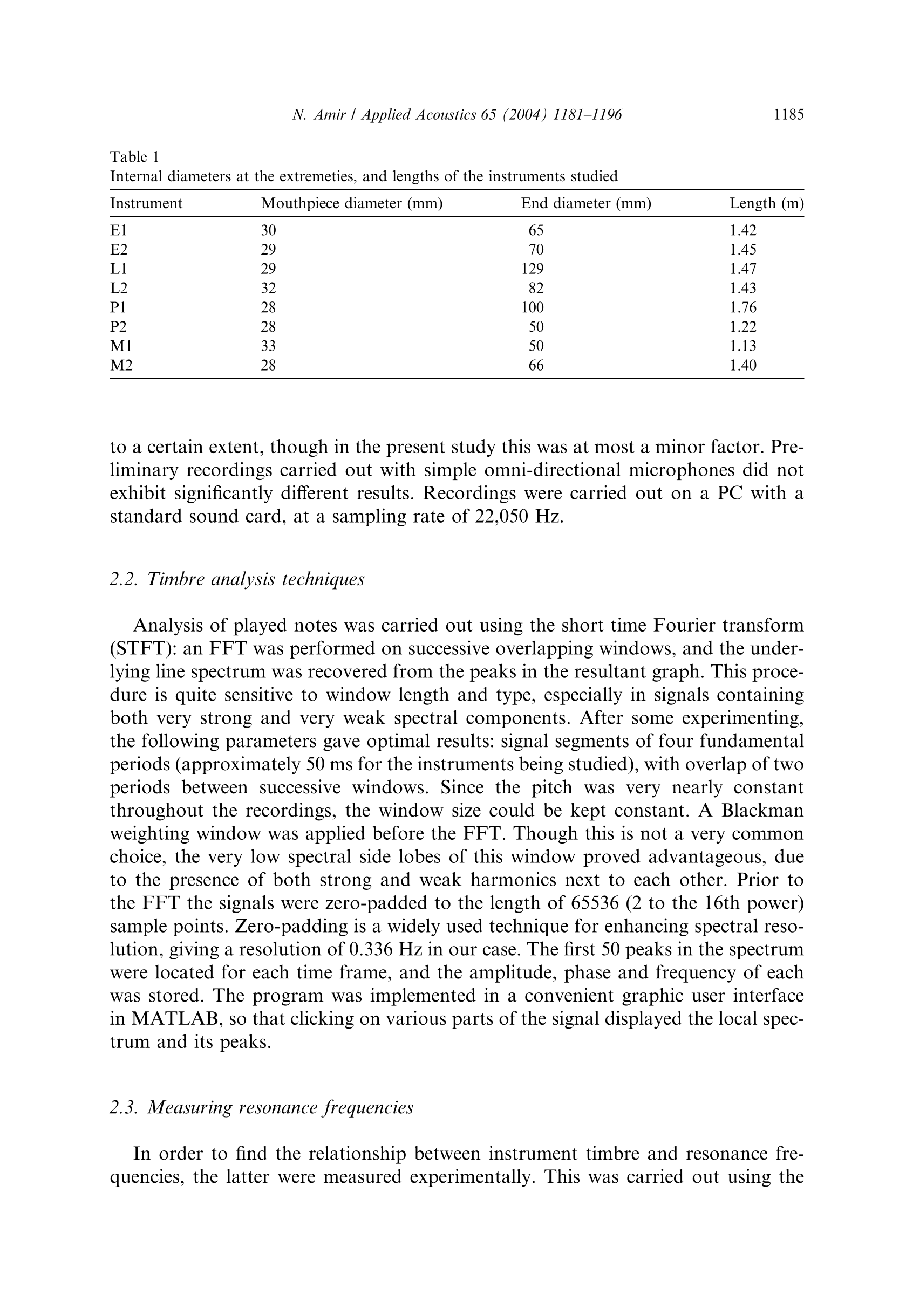 N. Amir / Applied Acoustics 65 (2004) 1181–1196 1185

Table 1
Internal diameters at the extremeties, and lengths of the instruments studied

| Instrument | Mouthpiece diameter (mm) | End diameter (mm) | Length (m) |
|---|---|---|---|
| E1 | 30 | 65 | 1.42 |
| E2 | 29 | 70 | 1.45 |
| L1 | 29 | 129 | 1.47 |
| L2 | 32 | 82 | 1.43 |
| P1 | 28 | 100 | 1.76 |
| P2 | 28 | 50 | 1.22 |
| M1 | 33 | 50 | 1.13 |
| M2 | 28 | 66 | 1.40 |

to a certain extent, though in the present study this was at most a minor factor. Preliminary recordings carried out with simple omni-directional microphones did not exhibit significantly different results. Recordings were carried out on a PC with a standard sound card, at a sampling rate of 22,050 Hz.

2.2. Timbre analysis techniques

Analysis of played notes was carried out using the short time Fourier transform (STFT): an FFT was performed on successive overlapping windows, and the underlying line spectrum was recovered from the peaks in the resultant graph. This procedure is quite sensitive to window length and type, especially in signals containing both very strong and very weak spectral components. After some experimenting, the following parameters gave optimal results: signal segments of four fundamental periods (approximately 50 ms for the instruments being studied), with overlap of two periods between successive windows. Since the pitch was very nearly constant throughout the recordings, the window size could be kept constant. A Blackman weighting window was applied before the FFT. Though this is not a very common choice, the very low spectral side lobes of this window proved advantageous, due to the presence of both strong and weak harmonics next to each other. Prior to the FFT the signals were zero-padded to the length of 65536 (2 to the 16th power) sample points. Zero-padding is a widely used technique for enhancing spectral resolution, giving a resolution of 0.336 Hz in our case. The first 50 peaks in the spectrum were located for each time frame, and the amplitude, phase and frequency of each was stored. The program was implemented in a convenient graphic user interface in MATLAB, so that clicking on various parts of the signal displayed the local spectrum and its peaks.

2.3. Measuring resonance frequencies

In order to find the relationship between instrument timbre and resonance frequencies, the latter were measured experimentally. This was carried out using the